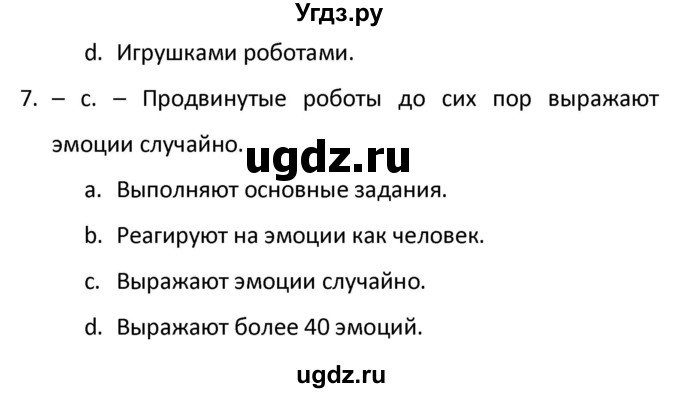 Угдз.ру

d. Игрушками роботами.

7. – c. – Продвинутые роботы до сих пор выражают эмоции случайно.

ugdz.ru

a. Выполняют основные задания.

b. Реагируют на эмоции как человек.

c. Выражают эмоции случайно.

d. Выражают более 40 эмоций.

ugdz.ru